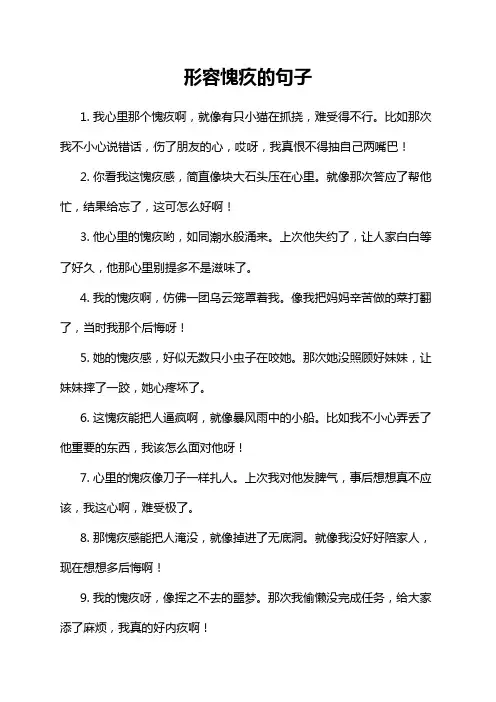 形容愧疚的句子

1. 我心里那个愧疚啊，就像有只小猫在抓挠，难受得不行。比如那次我不小心说错话，伤了朋友的心，哎呀，我真恨不得抽自己两嘴巴！

2. 你看我这愧疚感，简直像块大石头压在心里。就像那次答应了帮他忙，结果给忘了，这可怎么好啊！

3. 他心里的愧疚哟，如同潮水般涌来。上次他失约了，让人家白白等了好久，他那心里别提多不是滋味了。

4. 我的愧疚啊，仿佛一团乌云笼罩着我。像我把妈妈辛苦做的菜打翻了，当时我那个后悔呀！

5. 她的愧疚感，好似无数只小虫子在咬她。那次她没照顾好妹妹，让妹妹摔了一跤，她心疼坏了。

6. 这愧疚能把人逼疯啊，就像暴风雨中的小船。比如我不小心弄丢了他重要的东西，我该怎么面对他呀！

7. 心里的愧疚像刀子一样扎人。上次我对他发脾气，事后想想真不应该，我这心啊，难受极了。

8. 那愧疚感能把人淹没，就像掉进了无底洞。就像我没好好陪家人，现在想想多后悔啊！

9. 我的愧疚呀，像挥之不去的噩梦。那次我偷懒没完成任务，给大家添了麻烦，我真的好内疚啊！